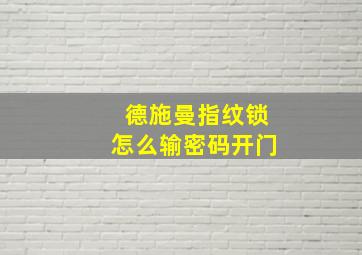 德施曼指纹锁
怎么输密码开门